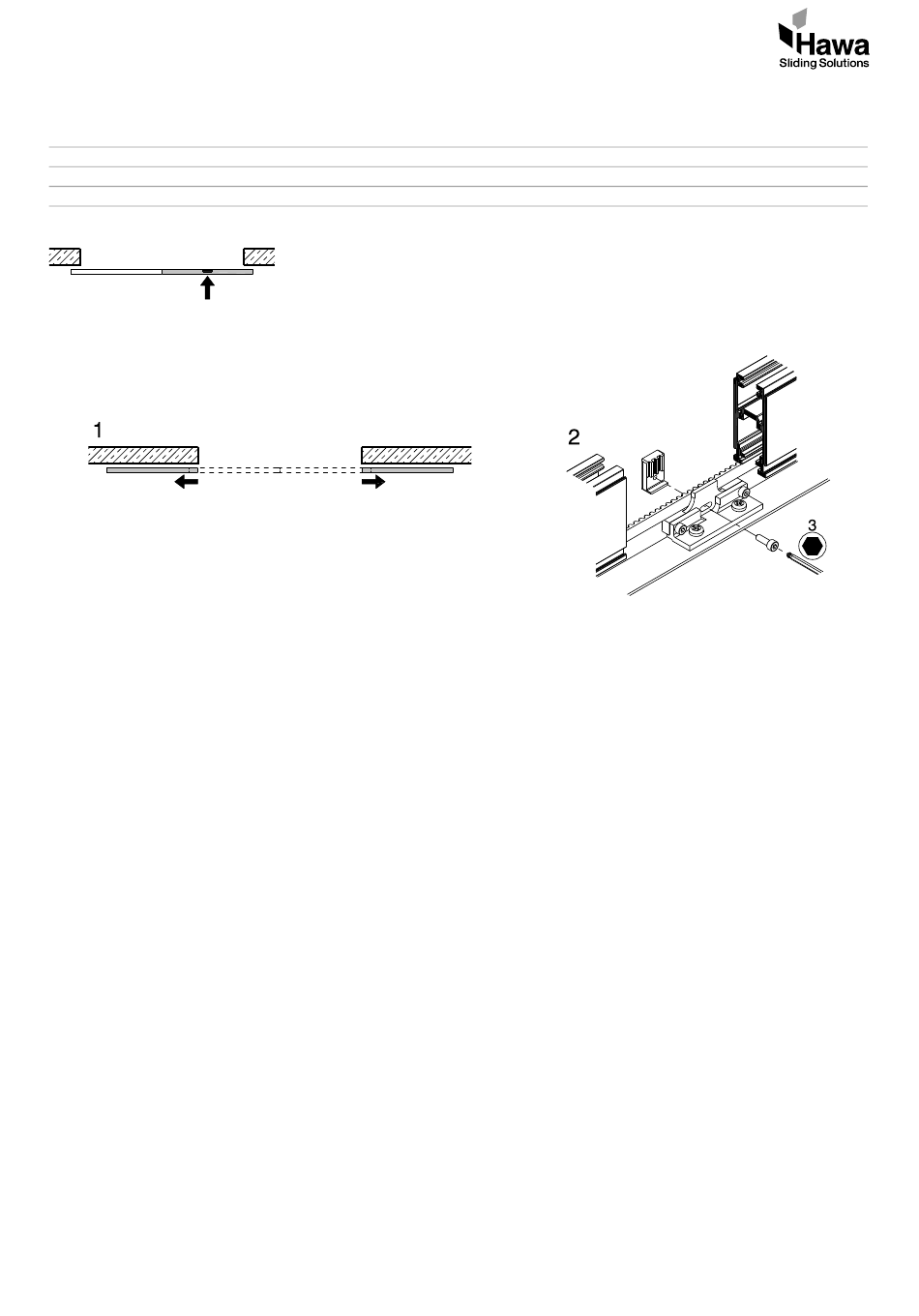 Hawa
Sliding Solutions

1

2

3